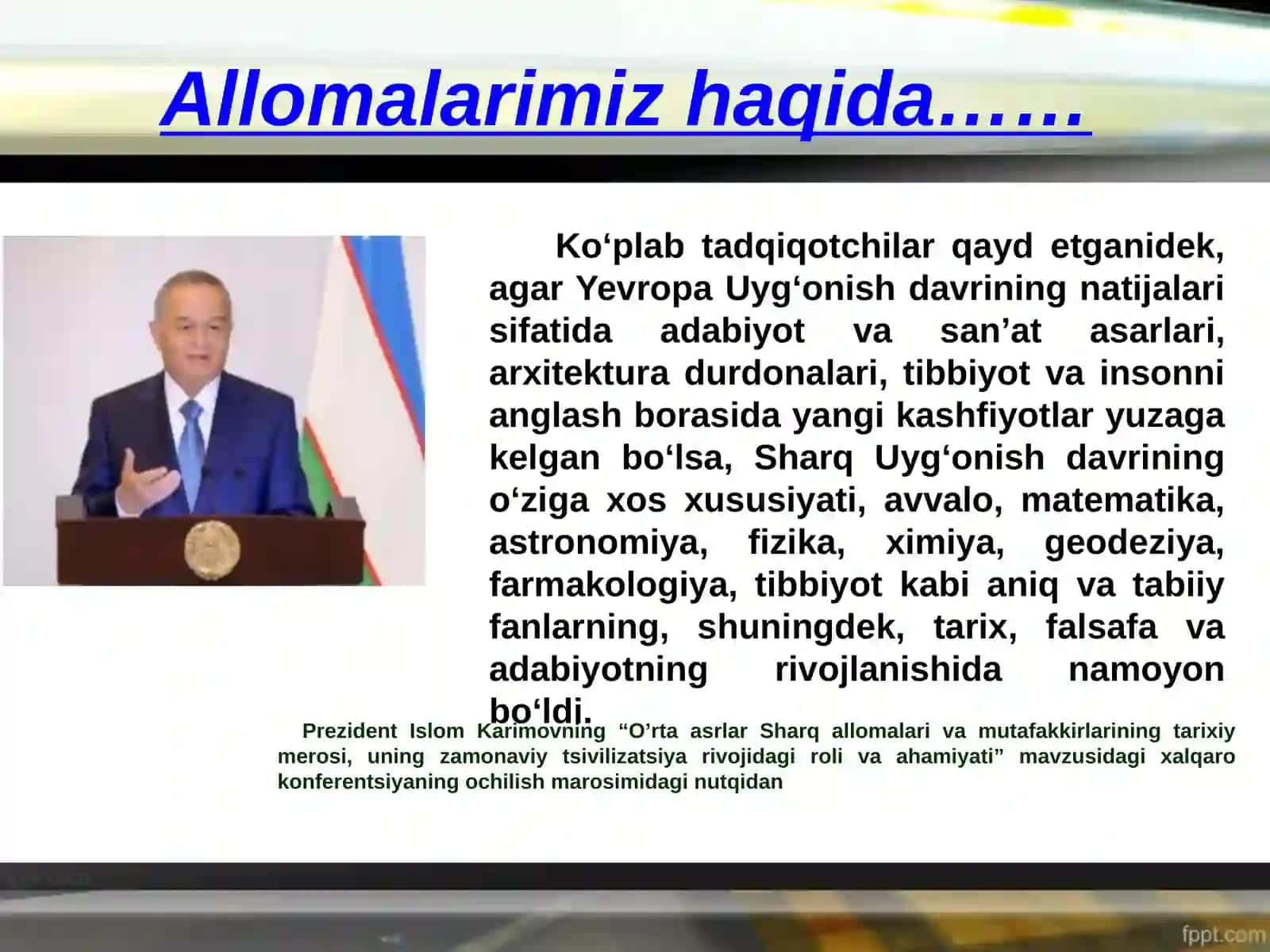 Allomalarimiz haqida……

Ko‘plab tadqiqotchilar qayd etganidek, agar Yevropa Uyg‘onish davrining natijalari sifatida adabiyot va san’at asarlari, arxitektura durdonalari, tibbiyot va insonni anglash borasida yangi kashfiyotlar yuzaga kelgan bo‘lsa, Sharq Uyg‘onish davrining o‘ziga xos xususiyati, avvalo, matematika, astronomiya, fizika, ximiya, geodeziya, farmakologiya, tibbiyot kabi aniq va tabiiy fanlarning, shuningdek, tarix, falsafa va adabiyotning rivojlanishida namoyon bo‘ldi.

Prezident Islom Karimovning “O’rta asrlar Sharq allomalari va mutafakkirlarining tarixiy merosi, uning zamonaviy tsivilizatsiya rivojidagi roli va ahamiyati” mavzusidagi xalqaro konferentsiyaning ochilish marosimidagi nutqidan

fppt.com